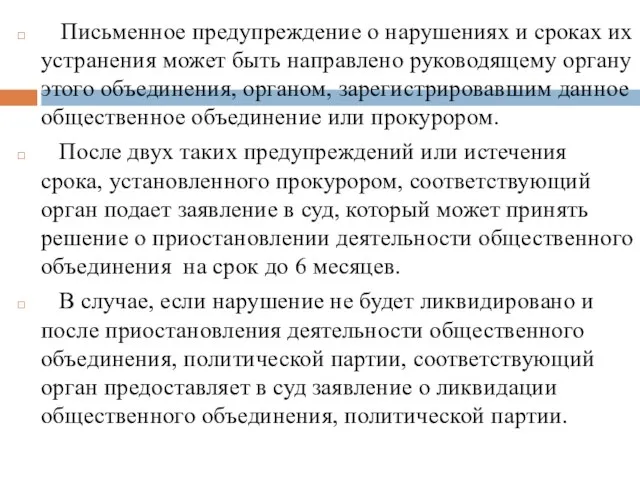 Письменное предупреждение о нарушениях и сроках их устранения может быть направлено руководящему органу этого объединения, органом, зарегистрировавшим данное общественное объединение или прокурором.

После двух таких предупреждений или истечения срока, установленного прокурором, соответствующий орган подает заявление в суд, который может принять решение о приостановлении деятельности общественного объединения на срок до 6 месяцев.

В случае, если нарушение не будет ликвидировано и после приостановления деятельности общественного объединения, политической партии, соответствующий орган предоставляет в суд заявление о ликвидации общественного объединения, политической партии.